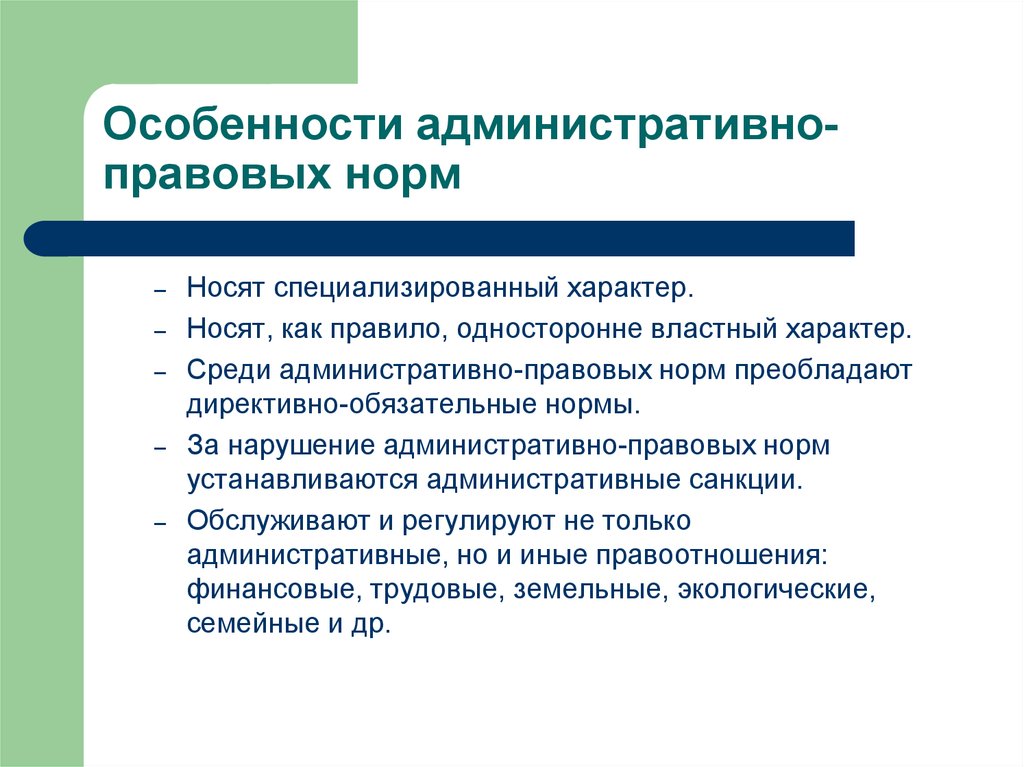 Особенности административно-правовых норм

– Носят специализированный характер.
– Носят, как правило, односторонне властный характер.
– Среди административно-правовых норм преобладают директивно-обязательные нормы.
– За нарушение административно-правовых норм устанавливаются административные санкции.
– Обслуживают и регулируют не только административные, но и иные правоотношения: финансовые, трудовые, земельные, экологические, семейные и др.